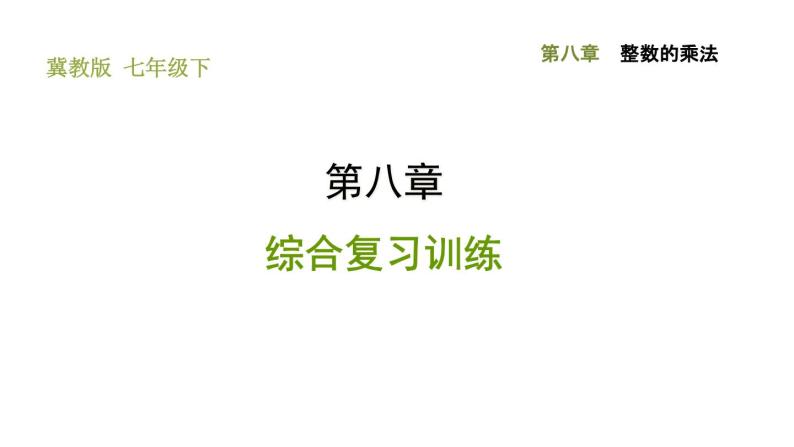 冀教版 七年级下

第八章 整数的乘法

第八章

综合复习训练